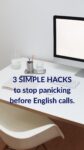 3 SIMPLE HACKS
to stop panicking
before English calls.